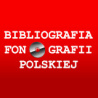 BIBLIOGRAFIA
FON GRAFII
POLSKIEJ